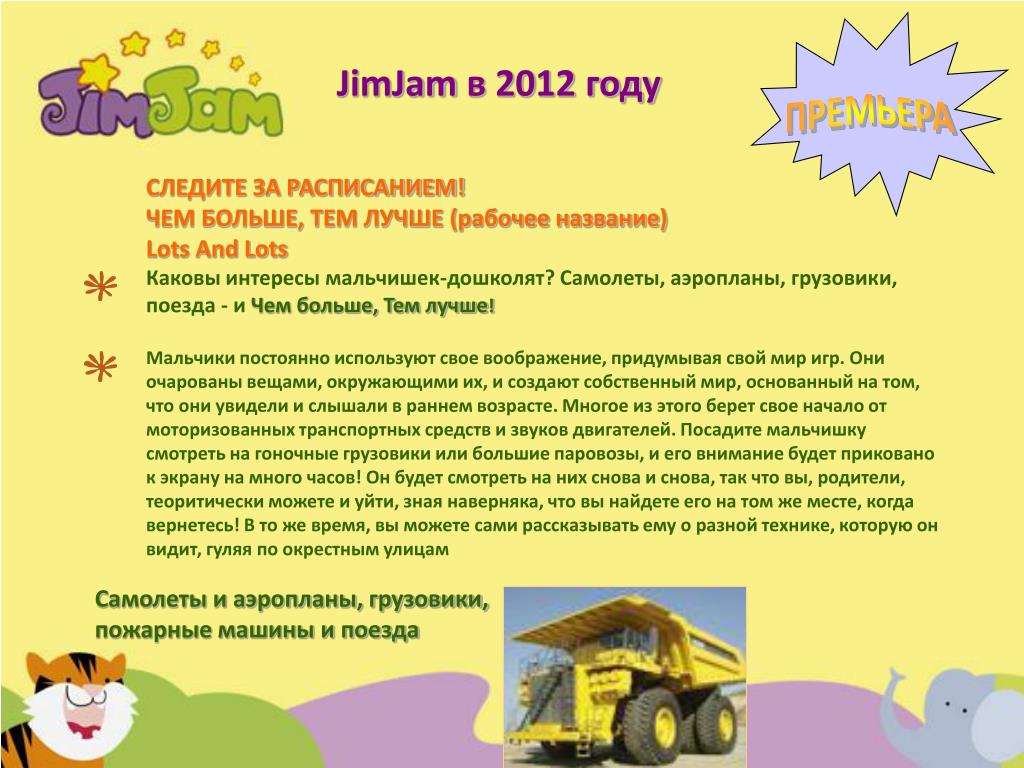 JimJam

JimJam в 2012 году

ПРЕМЬЕРА

СЛЕДИТЕ ЗА РАСПИСАНИЕМ!
ЧЕМ БОЛЬШЕ, ТЕМ ЛУЧШЕ (рабочее название)
Lots And Lots

Каковы интересы мальчишек-дошколят? Самолеты, аэропланы, грузовики, поезда - и Чем больше, Тем лучше!

Мальчики постоянно используют свое воображение, придумывая свой мир игр. Они очарованы вещами, окружающими их, и создают собственный мир, основанный на том, что они увидели и слышали в раннем возрасте. Многое из этого берет свое начало от моторизованных транспортных средств и звуков двигателей. Посадите мальчишку смотреть на гоночные грузовики или большие паровозы, и его внимание будет приковано к экрану на много часов! Он будет смотреть на них снова и снова, так что вы, родители, теоритически можете и уйти, зная наверняка, что вы найдете его на том же месте, когда вернетесь! В то же время, вы можете сами рассказывать ему о разной технике, которую он видит, гуляя по окрестным улицам

Самолеты и аэропланы, грузовики, пожарные машины и поезда